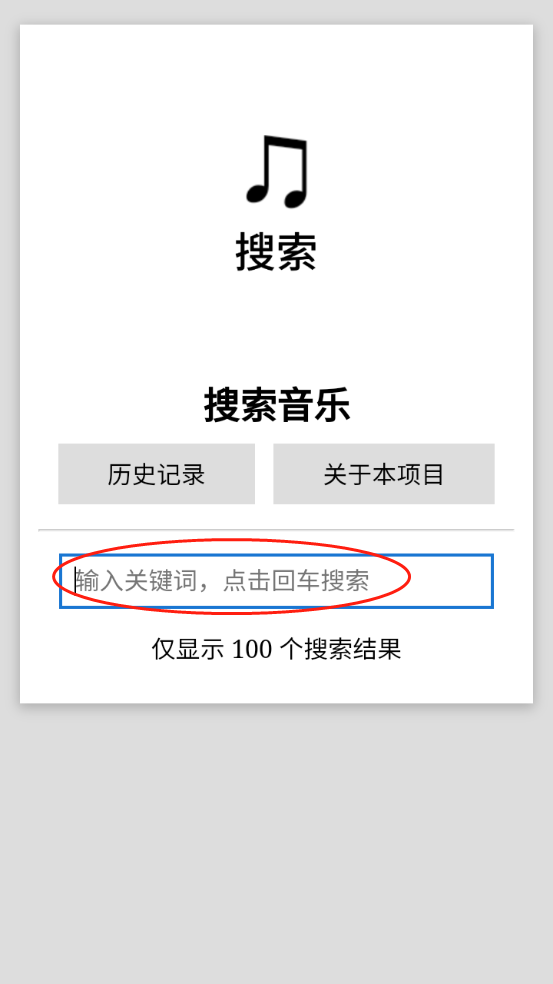 ♫
搜索

搜索音乐

历史记录

关于本项目

输入关键词，点击回车搜索

仅显示 100 个搜索结果